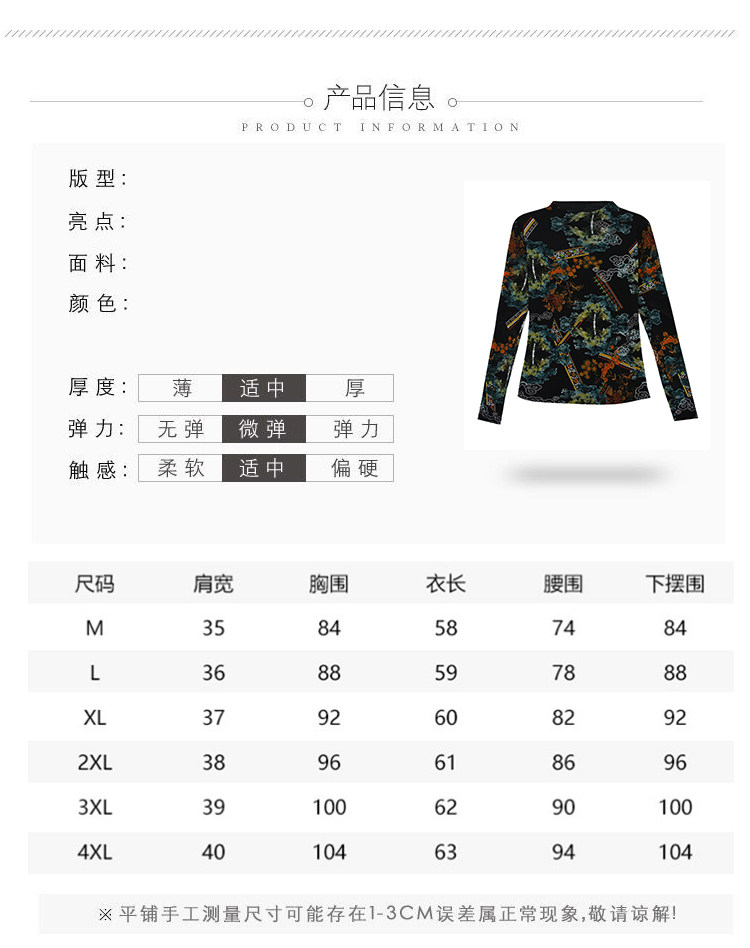 产品信息

PRODUCT INFORMATION

版型:

亮点:

面料:

颜色:

厚度: 薄 适中 厚

弹力: 无弹 微弹 弹力

触感: 柔软 适中 偏硬

| 尺码 | 肩宽 | 胸围 | 衣长 | 腰围 | 下摆围 |
|---|---|---|---|---|---|
| M | 35 | 84 | 58 | 74 | 84 |
| L | 36 | 88 | 59 | 78 | 88 |
| XL | 37 | 92 | 60 | 82 | 92 |
| 2XL | 38 | 96 | 61 | 86 | 96 |
| 3XL | 39 | 100 | 62 | 90 | 100 |
| 4XL | 40 | 104 | 63 | 94 | 104 |

※平铺手工测量尺寸可能存在1-3CM误差属正常现象,敬请谅解!